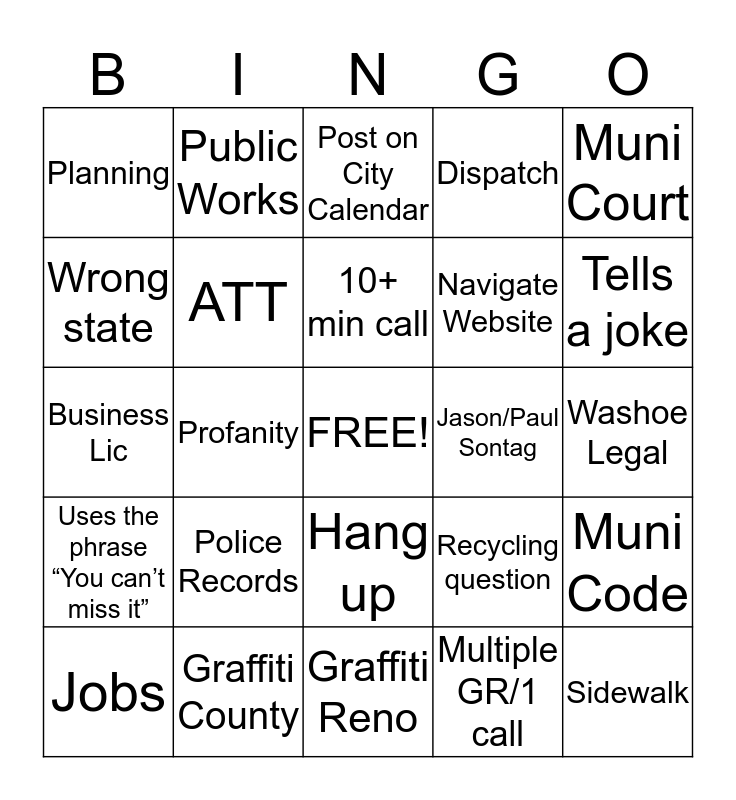 | B | I | N | G | O |
|---|---|---|---|---|
| Planning | Public Works | Post on City Calendar | Dispatch | Muni Court |
| Wrong state | ATT | 10+ min call | Navigate Website | Tells a joke |
| Business Lic | Profanity | FREE! | Jason/Paul Sontag | Washoe Legal |
| Uses the phrase “You can’t miss it” | Police Records | Hang up | Recycling question | Muni Code |
| Jobs | Graffiti County | Graffiti Reno | Multiple GR/1 call | Sidewalk |